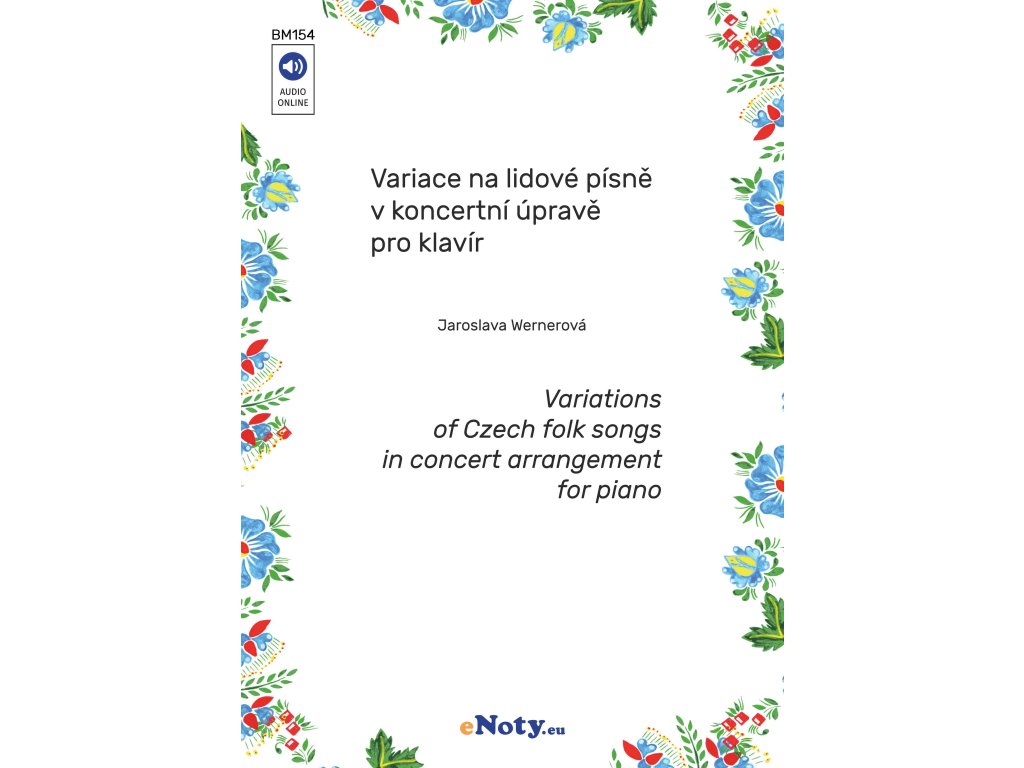 BM154

AUDIO ONLINE

Variace na lidové písně v koncertní úpravě pro klavír

Jaroslava Wernerová

Variations of Czech folk songs in concert arrangement for piano

eNoty.eu